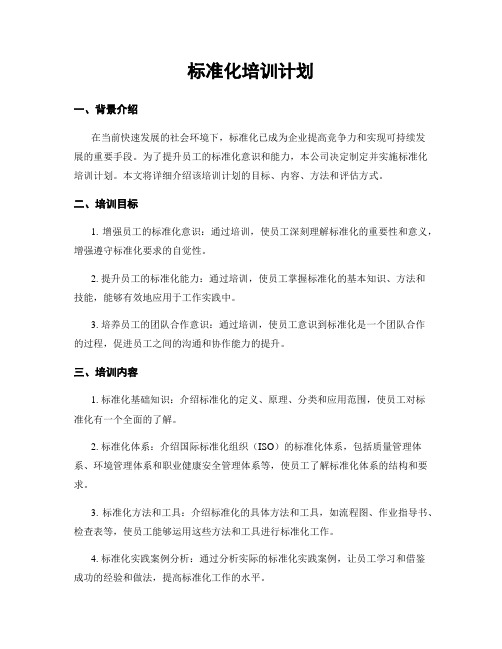 标准化培训计划

一、背景介绍

在当前快速发展的社会环境下，标准化已成为企业提高竞争力和实现可持续发展的重要手段。为了提升员工的标准化意识和能力，本公司决定制定并实施标准化培训计划。本文将详细介绍该培训计划的目标、内容、方法和评估方式。

二、培训目标

1. 增强员工的标准化意识：通过培训，使员工深刻理解标准化的重要性和意义，增强遵守标准化要求的自觉性。

2. 提升员工的标准化能力：通过培训，使员工掌握标准化的基本知识、方法和技能，能够有效地应用于工作实践中。

3. 培养员工的团队合作意识：通过培训，使员工意识到标准化是一个团队合作的过程，促进员工之间的沟通和协作能力的提升。

三、培训内容

1. 标准化基础知识：介绍标准化的定义、原理、分类和应用范围，使员工对标准化有一个全面的了解。

2. 标准化体系：介绍国际标准化组织（ISO）的标准化体系，包括质量管理体系、环境管理体系和职业健康安全管理体系等，使员工了解标准化体系的结构和要求。

3. 标准化方法和工具：介绍标准化的具体方法和工具，如流程图、作业指导书、检查表等，使员工能够运用这些方法和工具进行标准化工作。

4. 标准化实践案例分析：通过分析实际的标准化实践案例，让员工学习和借鉴成功的经验和做法，提高标准化工作的水平。